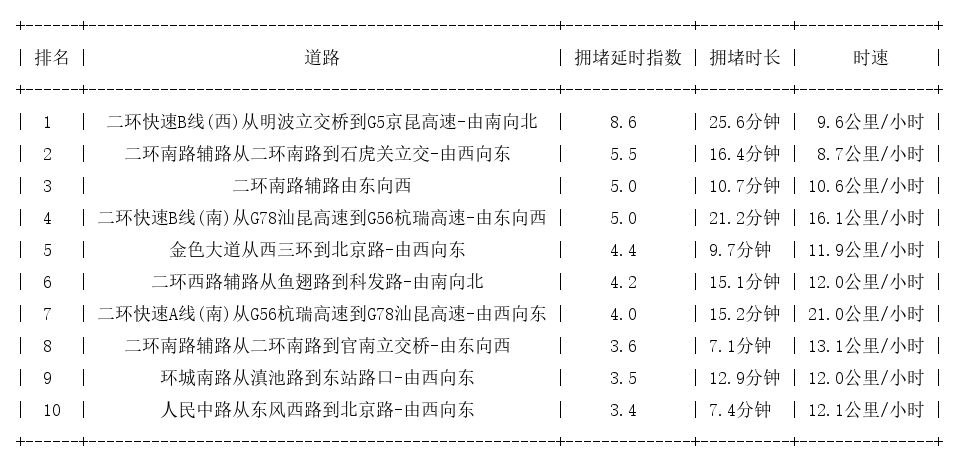 | 排名 | 道路 | 拥堵延时指数 | 拥堵时长 | 时速 |
|---|---|---|---|---|
| 1 | 二环快速B线(西)从明波立交桥到G5京昆高速-由南向北 | 8.6 | 25.6分钟 | 9.6公里/小时 |
| 2 | 二环南路辅路从二环南路到石虎关立交-由西向东 | 5.5 | 16.4分钟 | 8.7公里/小时 |
| 3 | 二环南路辅路由东向西 | 5.0 | 10.7分钟 | 10.6公里/小时 |
| 4 | 二环快速B线(南)从G78汕昆高速到G56杭瑞高速-由东向西 | 5.0 | 21.2分钟 | 16.1公里/小时 |
| 5 | 金色大道从西三环到北京路-由西向东 | 4.4 | 9.7分钟 | 11.9公里/小时 |
| 6 | 二环西路辅路从鱼翅路到科发路-由南向北 | 4.2 | 15.1分钟 | 12.0公里/小时 |
| 7 | 二环快速A线(南)从G56杭瑞高速到G78汕昆高速-由西向东 | 4.0 | 15.2分钟 | 21.0公里/小时 |
| 8 | 二环南路辅路从二环南路到官南立交桥-由东向西 | 3.6 | 7.1分钟 | 13.1公里/小时 |
| 9 | 环城南路从滇池路到东站路口-由西向东 | 3.5 | 12.9分钟 | 12.0公里/小时 |
| 10 | 人民中路从东风西路到北京路-由西向东 | 3.4 | 7.4分钟 | 12.1公里/小时 |